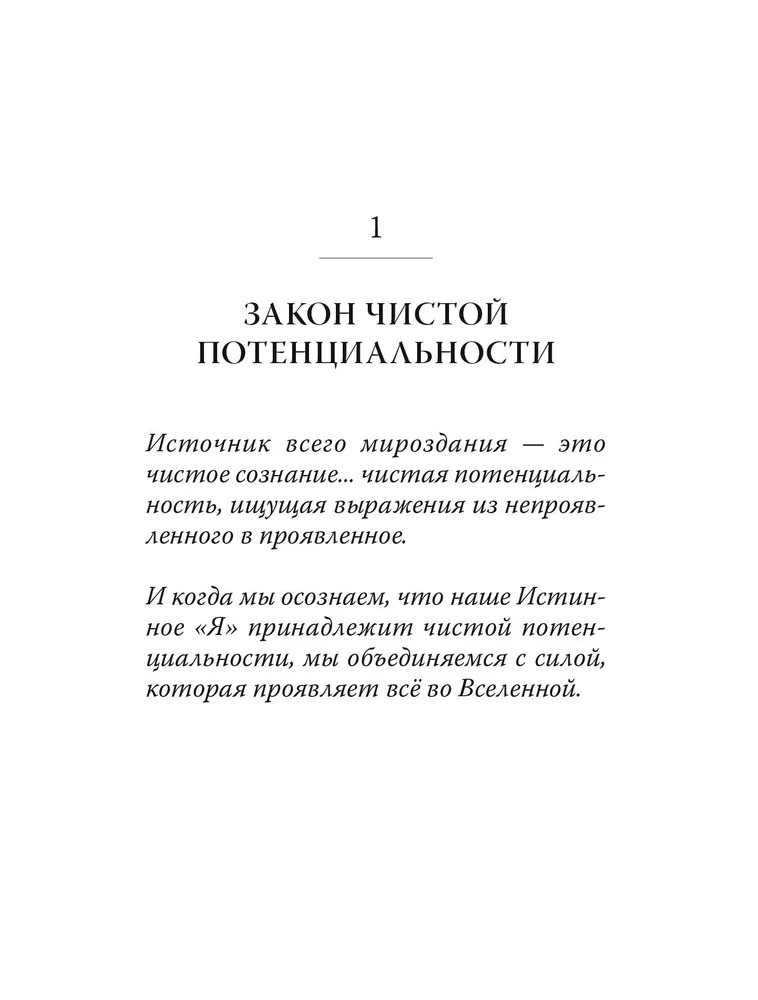 1

ЗАКОН ЧИСТОЙ ПОТЕНЦИАЛЬНОСТИ

Источник всего мироздания — это чистое сознание... чистая потенциальность, ищущая выражения из непроявленного в проявленное.

И когда мы осознаем, что наше Истинное «Я» принадлежит чистой потенциальности, мы объединяемся с силой, которая проявляет всё во Вселенной.